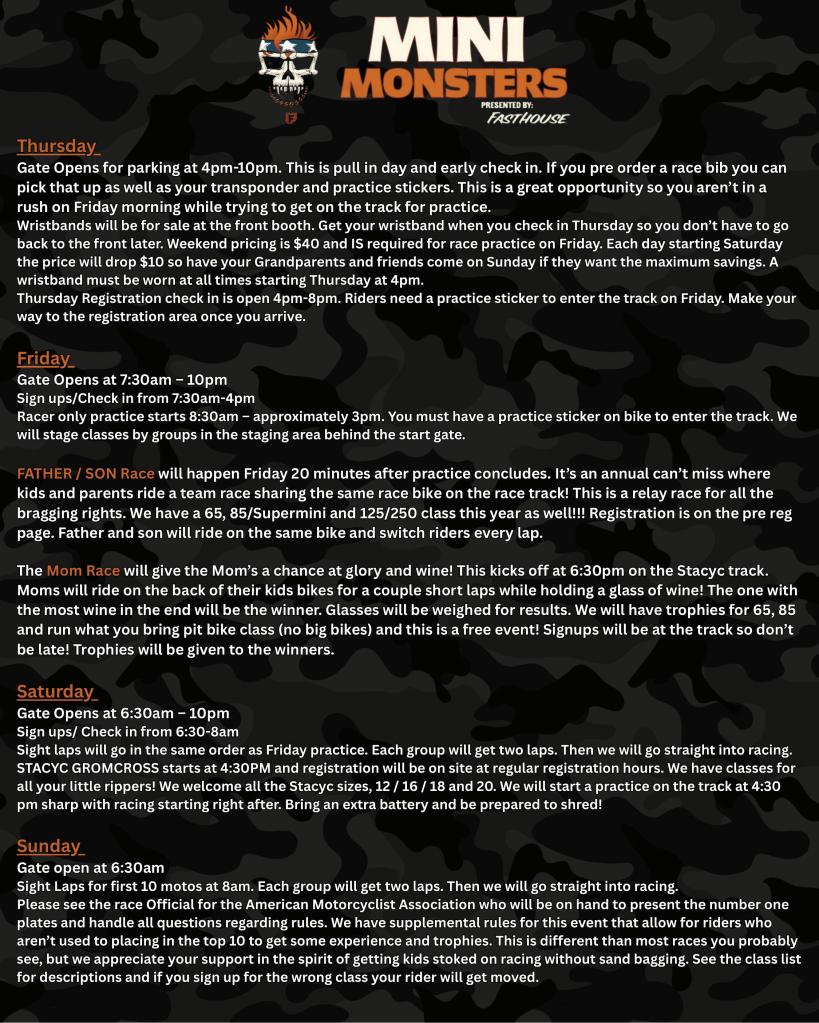 MINI MONSTERS
PRESENTED BY:
FASTHOUSE

Thursday
Gate Opens for parking at 4pm-10pm. This is pull in day and early check in. If you pre order a race bib you can pick that up as well as your transponder and practice stickers. This is a great opportunity so you aren't in a rush on Friday morning while trying to get on the track for practice.
Wristbands will be for sale at the front booth. Get your wristband when you check in Thursday so you don't have to go back to the front later. Weekend pricing is $40 and IS required for race practice on Friday. Each day starting Saturday the price will drop $10 so have your Grandparents and friends come on Sunday if they want the maximum savings. A wristband must be worn at all times starting Thursday at 4pm.
Thursday Registration check in is open 4pm-8pm. Riders need a practice sticker to enter the track on Friday. Make your way to the registration area once you arrive.

Friday
Gate Opens at 7:30am – 10pm
Sign ups/Check in from 7:30am-4pm
Racer only practice starts 8:30am – approximately 3pm. You must have a practice sticker on bike to enter the track. We will stage classes by groups in the staging area behind the start gate.

FATHER / SON Race will happen Friday 20 minutes after practice concludes. It's an annual can't miss where kids and parents ride a team race sharing the same race bike on the race track! This is a relay race for all the bragging rights. We have a 65, 85/Supermini and 125/250 class this year as well!!! Registration is on the pre reg page. Father and son will ride on the same bike and switch riders every lap.

The Mom Race will give the Mom's a chance at glory and wine! This kicks off at 6:30pm on the Stacyc track. Moms will ride on the back of their kids bikes for a couple short laps while holding a glass of wine! The one with the most wine in the end will be the winner. Glasses will be weighed for results. We will have trophies for 65, 85 and run what you bring pit bike class (no big bikes) and this is a free event! Signups will be at the track so don't be late! Trophies will be given to the winners.

Saturday
Gate Opens at 6:30am – 10pm
Sign ups/ Check in from 6:30-8am
Sight laps will go in the same order as Friday practice. Each group will get two laps. Then we will go straight into racing.
STACYC GROMCROSS starts at 4:30PM and registration will be on site at regular registration hours. We have classes for all your little rippers! We welcome all the Stacyc sizes, 12 / 16 / 18 and 20. We will start a practice on the track at 4:30 pm sharp with racing starting right after. Bring an extra battery and be prepared to shred!

Sunday
Gate open at 6:30am
Sight Laps for first 10 motos at 8am. Each group will get two laps. Then we will go straight into racing.
Please see the race Official for the American Motorcyclist Association who will be on hand to present the number one plates and handle all questions regarding rules. We have supplemental rules for this event that allow for riders who aren't used to placing in the top 10 to get some experience and trophies. This is different than most races you probably see, but we appreciate your support in the spirit of getting kids stoked on racing without sand bagging. See the class list for descriptions and if you sign up for the wrong class your rider will get moved.